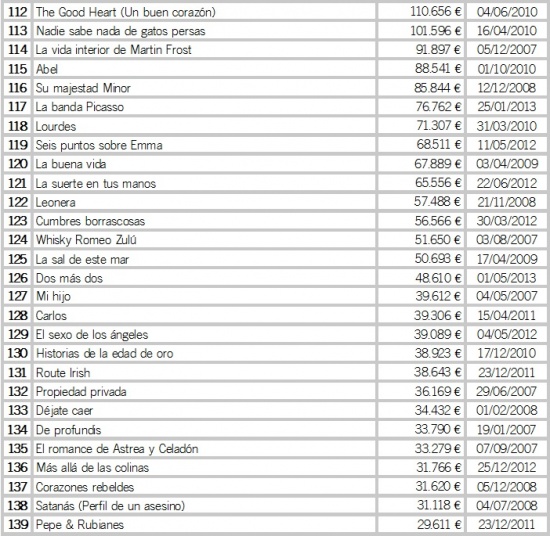 | 112 | The Good Heart (Un buen corazón) | 110.656 € | 04/06/2010 |
|---|---|---|---|
| 113 | Nadie sabe nada de gatos persas | 101.596 € | 16/04/2010 |
| 114 | La vida interior de Martin Frost | 91.897 € | 05/12/2007 |
| 115 | Abel | 88.541 € | 01/10/2010 |
| 116 | Su majestad Minor | 85.844 € | 12/12/2008 |
| 117 | La banda Picasso | 76.762 € | 25/01/2013 |
| 118 | Lourdes | 71.307 € | 31/03/2010 |
| 119 | Seis puntos sobre Emma | 68.511 € | 11/05/2012 |
| 120 | La buena vida | 67.889 € | 03/04/2009 |
| 121 | La suerte en tus manos | 65.556 € | 22/06/2012 |
| 122 | Leonera | 57.488 € | 21/11/2008 |
| 123 | Cumbres borrascosas | 56.566 € | 30/03/2012 |
| 124 | Whisky Romeo Zulú | 51.650 € | 03/08/2007 |
| 125 | La sal de este mar | 50.693 € | 17/04/2009 |
| 126 | Dos más dos | 48.610 € | 01/05/2013 |
| 127 | Mi hijo | 39.612 € | 04/05/2007 |
| 128 | Carlos | 39.306 € | 15/04/2011 |
| 129 | El sexo de los ángeles | 39.089 € | 04/05/2012 |
| 130 | Historias de la edad de oro | 38.923 € | 17/12/2010 |
| 131 | Route Irish | 38.643 € | 23/12/2011 |
| 132 | Propiedad privada | 36.169 € | 29/06/2007 |
| 133 | Déjate caer | 34.432 € | 01/02/2008 |
| 134 | De profundis | 33.790 € | 19/01/2007 |
| 135 | El romance de Astrea y Celadón | 33.279 € | 07/09/2007 |
| 136 | Más allá de las colinas | 31.766 € | 25/12/2012 |
| 137 | Corazones rebeldes | 31.620 € | 05/12/2008 |
| 138 | Satanás (Perfil de un asesino) | 31.118 € | 04/07/2008 |
| 139 | Pepe & Rubianes | 29.611 € | 23/12/2011 |